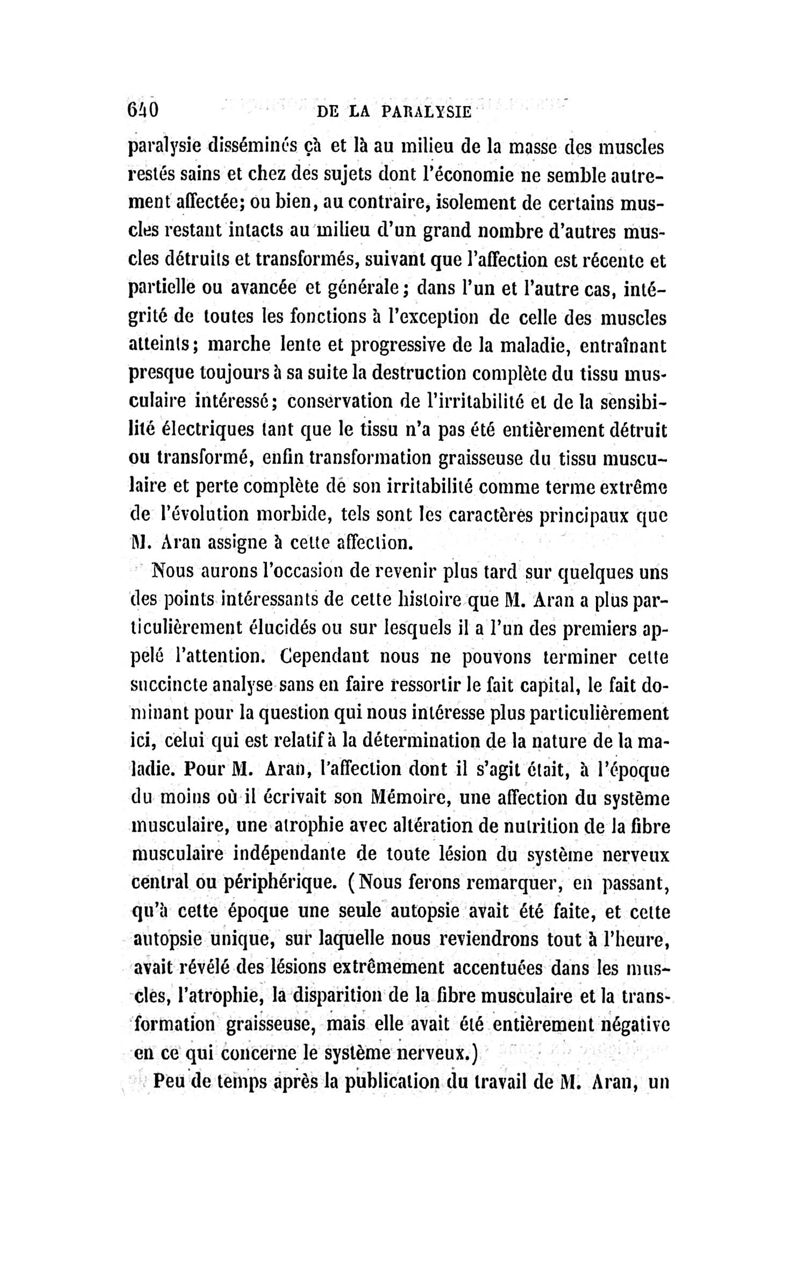 640 DE LA PARALYSIE

paralysie disséminés çà et là au milieu de la masse des muscles restés sains et chez des sujets dont l'économie ne semble autrement affectée; ou bien, au contraire, isolement de certains muscles restant intacts au milieu d'un grand nombre d'autres muscles détruits et transformés, suivant que l'affection est récente et partielle ou avancée et générale; dans l'un et l'autre cas, intégrité de toutes les fonctions à l'exception de celle des muscles atteints; marche lente et progressive de la maladie, entraînant presque toujours à sa suite la destruction complète du tissu musculaire intéressé; conservation de l'irritabilité et de la sensibilité électriques tant que le tissu n'a pas été entièrement détruit ou transformé, enfin transformation graisseuse du tissu musculaire et perte complète de son irritabilité comme terme extrême de l'évolution morbide, tels sont les caractères principaux que M. Aran assigne à cette affection.

Nous aurons l'occasion de revenir plus tard sur quelques uns des points intéressants de cette histoire que M. Aran a plus particulièrement élucidés ou sur lesquels il a l'un des premiers appelé l'attention. Cependant nous ne pouvons terminer cette succincte analyse sans en faire ressortir le fait capital, le fait dominant pour la question qui nous intéresse plus particulièrement ici, celui qui est relatif à la détermination de la nature de la maladie. Pour M. Aran, l'affection dont il s'agit était, à l'époque du moins où il écrivait son Mémoire, une affection du système musculaire, une atrophie avec altération de nutrition de la fibre musculaire indépendante de toute lésion du système nerveux central ou périphérique. (Nous ferons remarquer, en passant, qu'à cette époque une seule autopsie avait été faite, et cette autopsie unique, sur laquelle nous reviendrons tout à l'heure, avait révélé des lésions extrêmement accentuées dans les muscles, l'atrophie, la disparition de la fibre musculaire et la transformation graisseuse, mais elle avait été entièrement négative en ce qui concerne le système nerveux.)

Peu de temps après la publication du travail de M. Aran, un